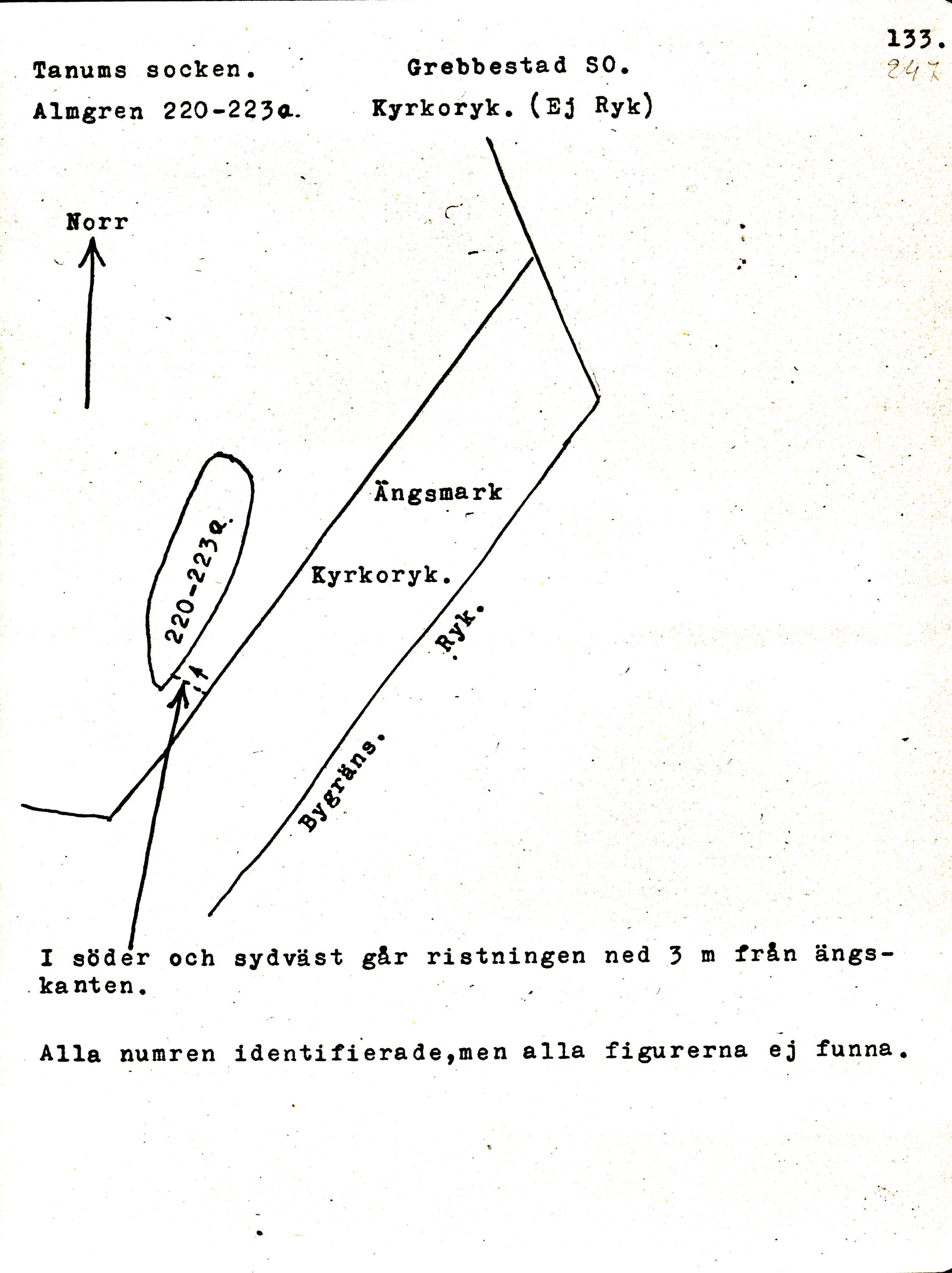 133.
247

Tanums socken. Grebbestad SO.

Almgren 220-223a. Kyrkoryk. (Ej Ryk)

Norr

220-223a.

Ängsmark

Kyrkoryk.

Ryk.

Bygräns.

I söder och sydväst går ristningen ned 3 m från ängskanten.

Alla numren identifierade,men alla figurerna ej funna.